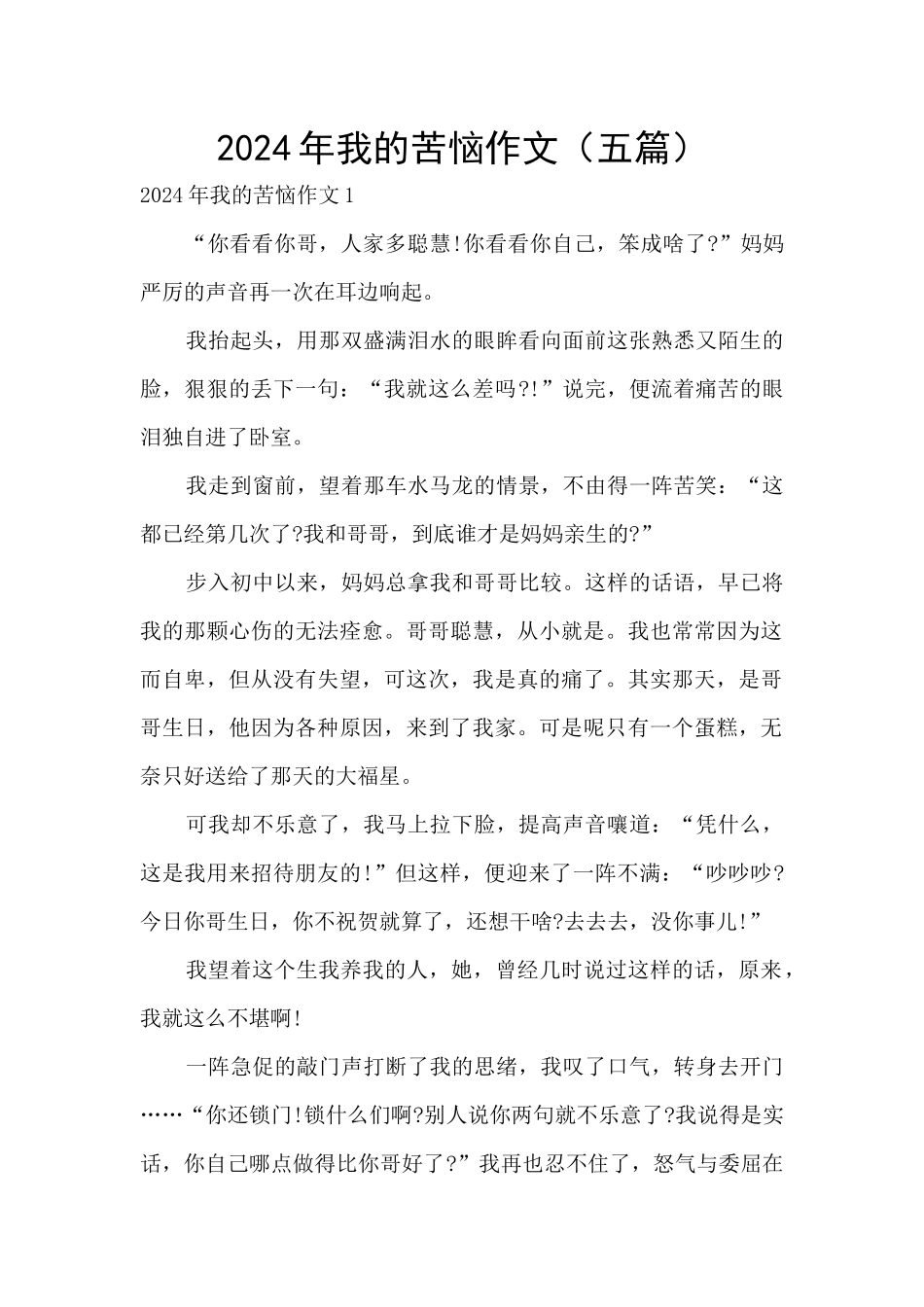 2024年我的苦恼作文（五篇）

2024年我的苦恼作文1

“你看看你哥，人家多聪慧!你看看你自己，笨成啥了?”妈妈严厉的声音再一次在耳边响起。

我抬起头，用那双盛满泪水的眼眸看向面前这张熟悉又陌生的脸，狠狠的丢下一句：“我就这么差吗?!”说完，便流着痛苦的眼泪独自进了卧室。

我走到窗前，望着那车水马龙的情景，不由得一阵苦笑：“这都已经第几次了?我和哥哥，到底谁才是妈妈亲生的?”

步入初中以来，妈妈总拿我和哥哥比较。这样的话语，早已将我的那颗心伤的无法痊愈。哥哥聪慧，从小就是。我也常常因为这而自卑，但从没有失望，可这次，我是真的痛了。其实那天，是哥哥生日，他因为各种原因，来到了我家。可是呢只有一个蛋糕，无奈只好送给了那天的大福星。

可我却不乐意了，我马上拉下脸，提高声音嚷道：“凭什么，这是我用来招待朋友的!”但这样，便迎来了一阵不满：“吵吵吵?今日你哥生日，你不祝贺就算了，还想干啥?去去去，没你事儿!”

我望着这个生我养我的人，她，曾经几时说过这样的话，原来，我就这么不堪啊!

一阵急促的敲门声打断了我的思绪，我叹了口气，转身去开门……“你还锁门!锁什么们啊?别人说你两句就不乐意了?我说得是实话，你自己哪点做得比你哥好了?”我再也忍不住了，怒气与委屈在